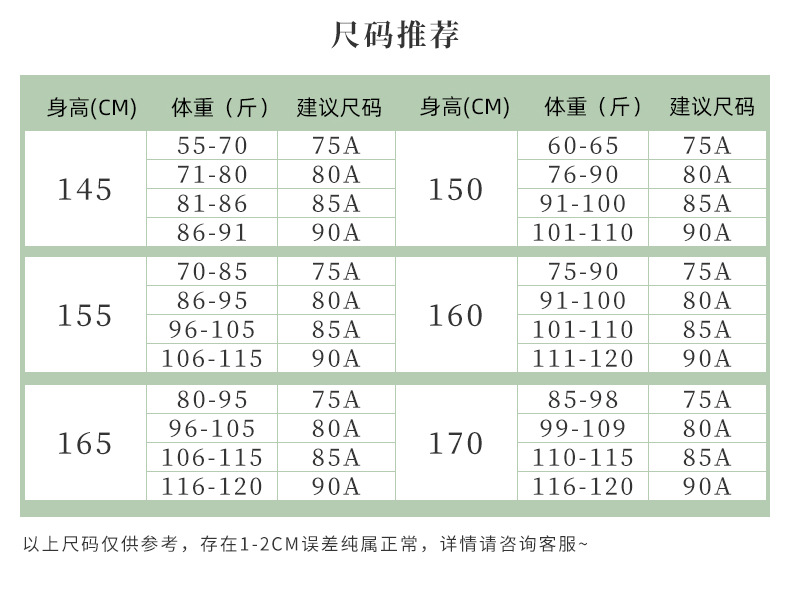 尺码推荐

| 身高(CM) | 体重（斤） | 建议尺码 | 身高(CM) | 体重（斤） | 建议尺码 |
|---|---|---|---|---|---|
| 145 | 55-70 | 75A | 150 | 60-65 | 75A |
| | 71-80 | 80A | | 76-90 | 80A |
| | 81-86 | 85A | | 91-100 | 85A |
| | 86-91 | 90A | | 101-110 | 90A |
| 155 | 70-85 | 75A | 160 | 75-90 | 75A |
| | 86-95 | 80A | | 91-100 | 80A |
| | 96-105 | 85A | | 101-110 | 85A |
| | 106-115 | 90A | | 111-120 | 90A |
| 165 | 80-95 | 75A | 170 | 85-98 | 75A |
| | 96-105 | 80A | | 99-109 | 80A |
| | 106-115 | 85A | | 110-115 | 85A |
| | 116-120 | 90A | | 116-120 | 90A |

以上尺码仅供参考，存在1-2CM误差纯属正常，详情请咨询客服~